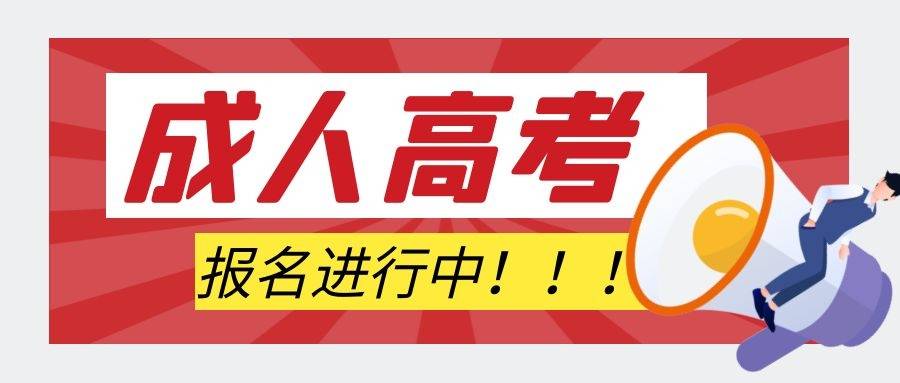 成人高考

报名进行中！！！